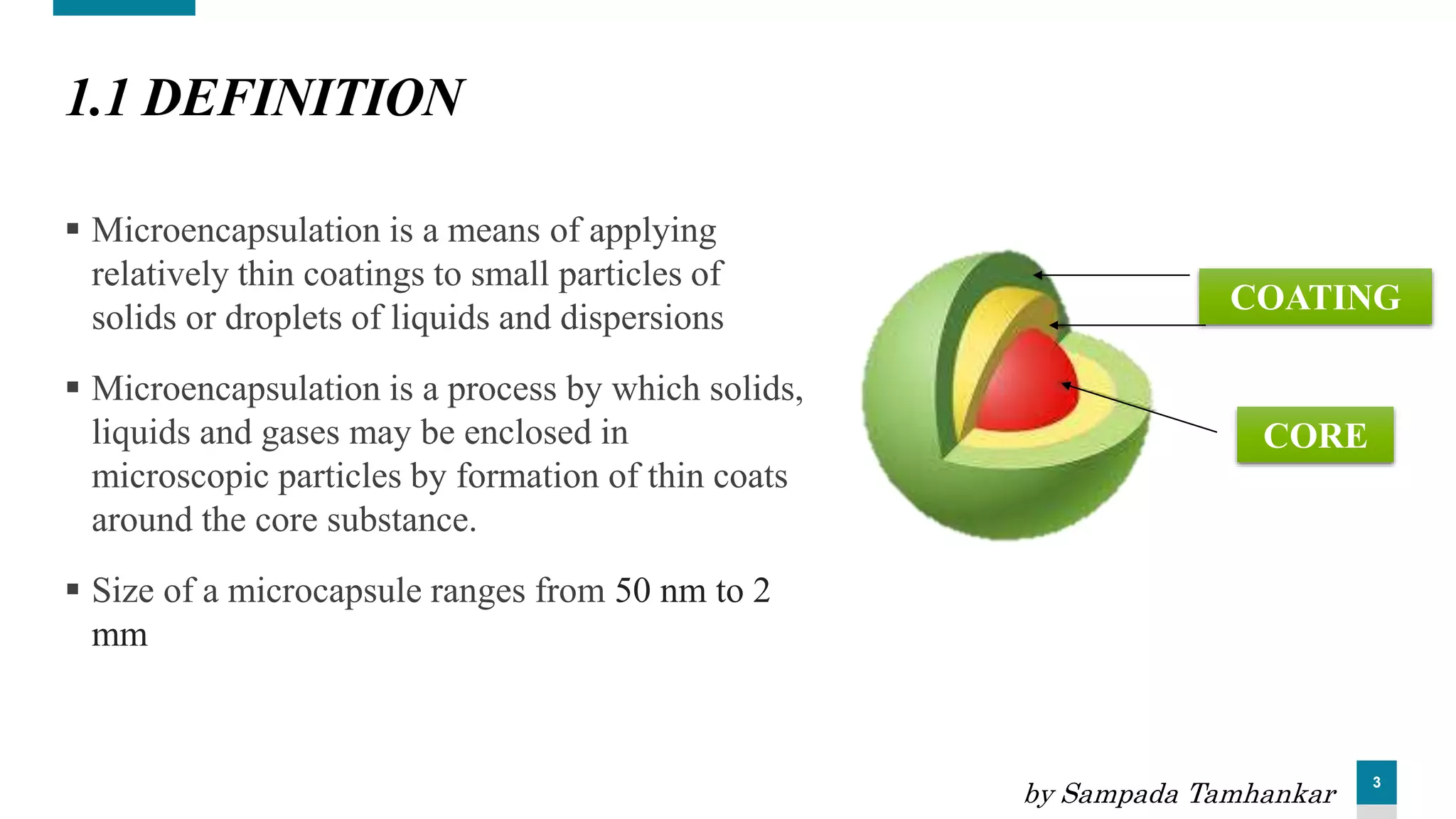 1.1 DEFINITION

▪ Microencapsulation is a means of applying relatively thin coatings to small particles of solids or droplets of liquids and dispersions

▪ Microencapsulation is a process by which solids, liquids and gases may be enclosed in microscopic particles by formation of thin coats around the core substance.

▪ Size of a microcapsule ranges from 50 nm to 2 mm

COATING

CORE

by Sampada Tamhankar

3